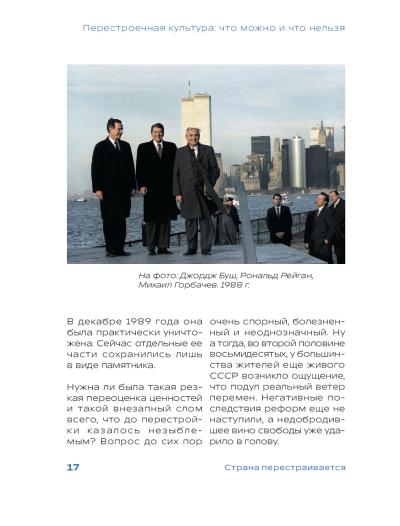 Перестроечная культура: что можно и что нельзя

На фото: Джордж Буш, Рональд Рейган, Михаил Горбачев. 1988 г.

В декабре 1989 года она была практически уничтожена. Сейчас отдельные ее части сохранились лишь в виде памятника.

Нужна ли была такая резкая переоценка ценностей и такой внезапный слом всего, что до перестройки казалось незыблемым? Вопрос до сих пор очень спорный, болезненный и неоднозначный. Ну а тогда, во второй половине восьмидесятых, у большинства жителей еще живого СССР возникло ощущение, что подул реальный ветер перемен. Негативные последствия реформ еще не наступили, а недобродившее вино свободы уже ударило в голову.

17

Страна перестраивается